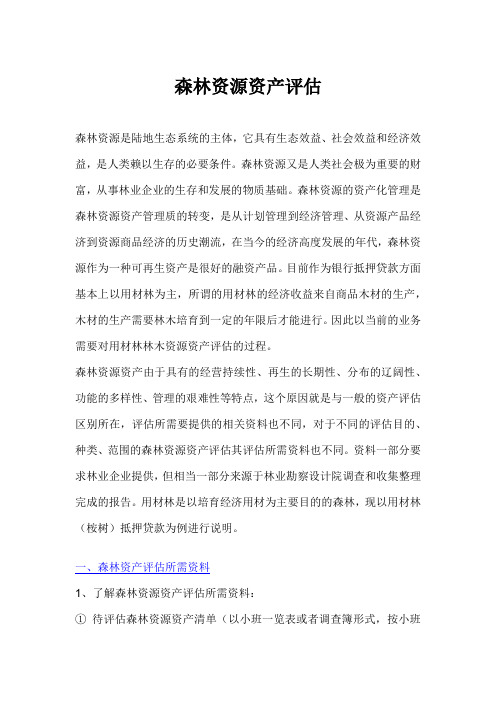 森林资源资产评估

森林资源是陆地生态系统的主体，它具有生态效益、社会效益和经济效益，是人类赖以生存的必要条件。森林资源又是人类社会极为重要的财富，从事林业企业的生存和发展的物质基础。森林资源的资产化管理是森林资源资产管理质的转变，是从计划管理到经济管理、从资源产品经济到资源商品经济的历史潮流，在当今的经济高度发展的年代，森林资源作为一种可再生资产是很好的融资产品。目前作为银行抵押贷款方面基本上以用材林为主，所谓的用材林的经济收益来自商品木材的生产，木材的生产需要林木培育到一定的年限后才能进行。因此以当前的业务需要对用材林林木资源资产评估的过程。
森林资源资产由于具有的经营持续性、再生的长期性、分布的辽阔性、功能的多样性、管理的艰难性等特点，这个原因就是与一般的资产评估区别所在，评估所需要提供的相关资料也不同，对于不同的评估目的、种类、范围的森林资源资产评估其评估所需资料也不同。资料一部分要求林业企业提供，但相当一部分来源于林业勘察设计院调查和收集整理完成的报告。用材林是以培育经济用材为主要目的的森林，现以用材林（桉树）抵押贷款为例进行说明。

一、森林资产评估所需资料

1、了解森林资源资产评估所需资料：

① 待评估森林资源资产清单（以小班一览表或者调查簿形式，按小班